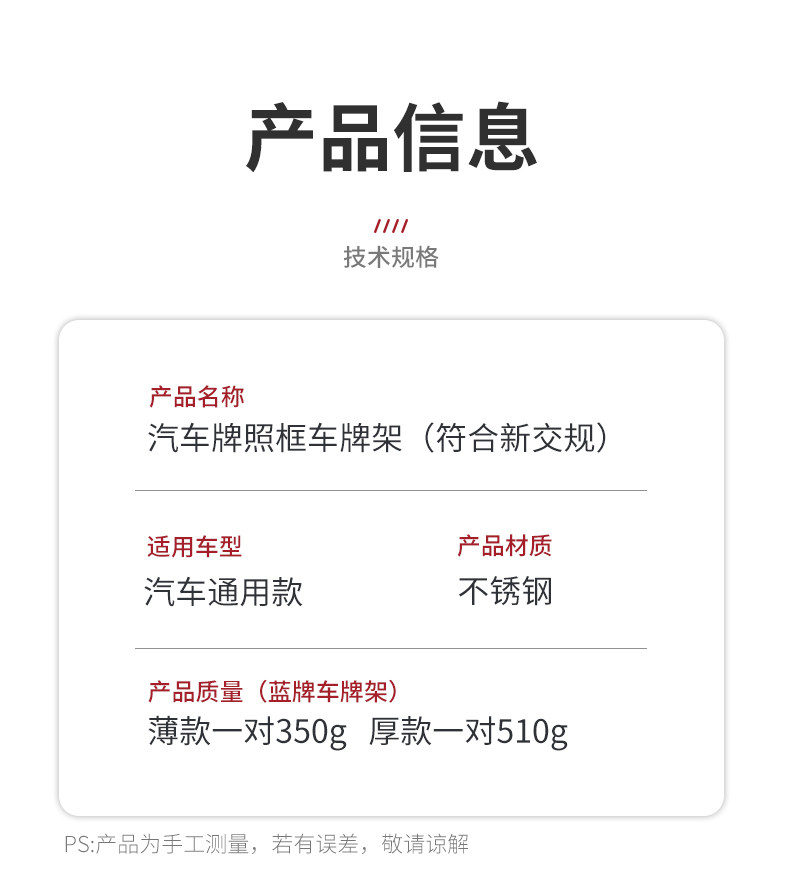 产品信息

////
技术规格

产品名称
汽车牌照框车牌架（符合新交规）

适用车型
汽车通用款

产品材质
不锈钢

产品质量（蓝牌车牌架）
薄款一对350g 厚款一对510g

PS:产品为手工测量，若有误差，敬请谅解